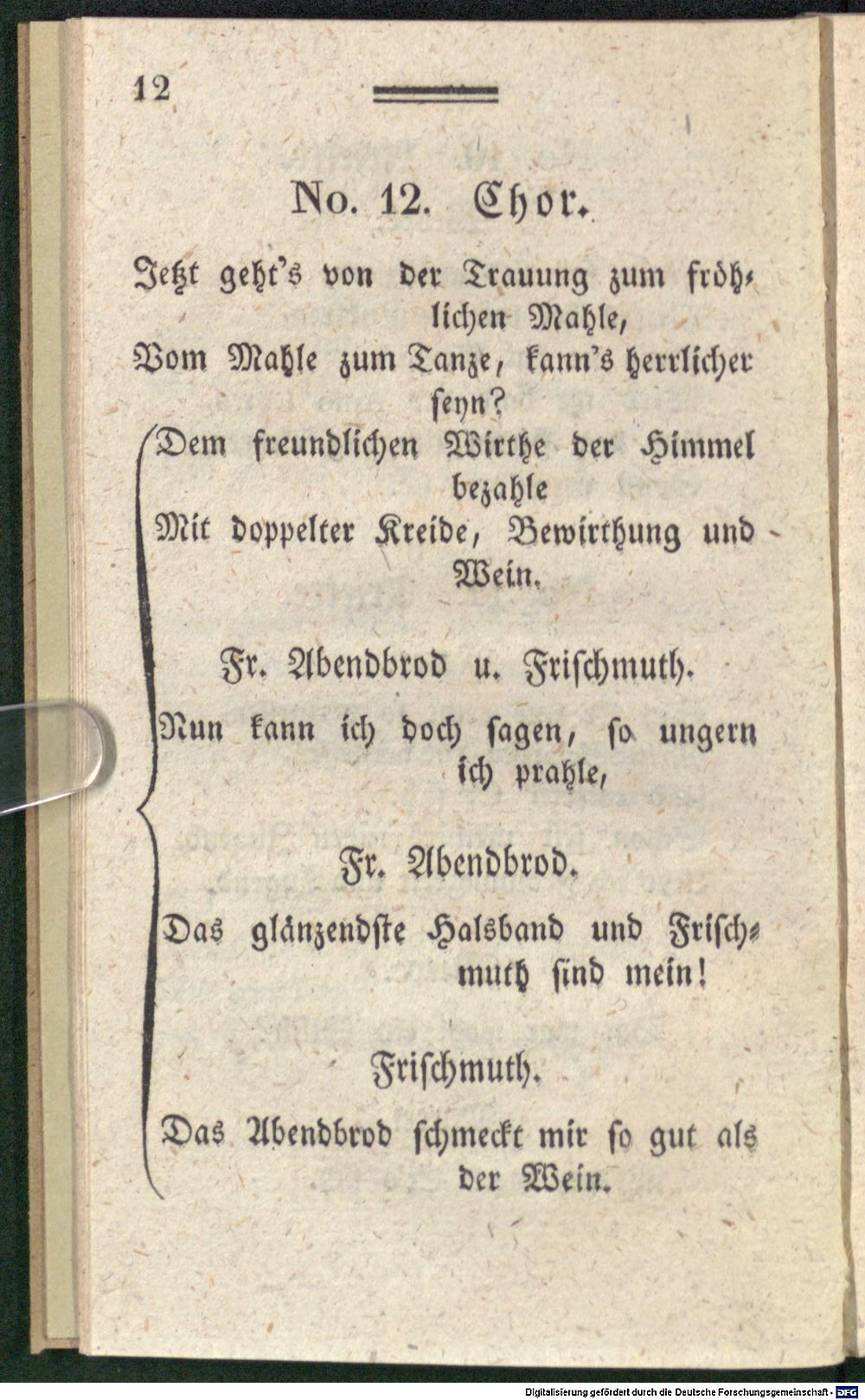 12

No. 12. Chor.

Jetzt geht's von der Trauung zum fröhlichen Mahle,
Vom Mahle zum Tanze, kann's herrlicher seyn?
Dem freundlichen Wirthe der Himmel bezahle
Mit doppelter Kreide, Bewirthung und Wein.

Fr. Abendbrod u. Frischmuth.

Nun kann ich doch sagen, so ungern ich prahle,

Fr. Abendbrod.

Das glänzendste Halsband und Frischmuth sind mein!

Frischmuth.

Das Abendbrod schmeckt mir so gut als der Wein.

Digitalisierung gefördert durch die Deutsche Forschungsgemeinschaft - DFG